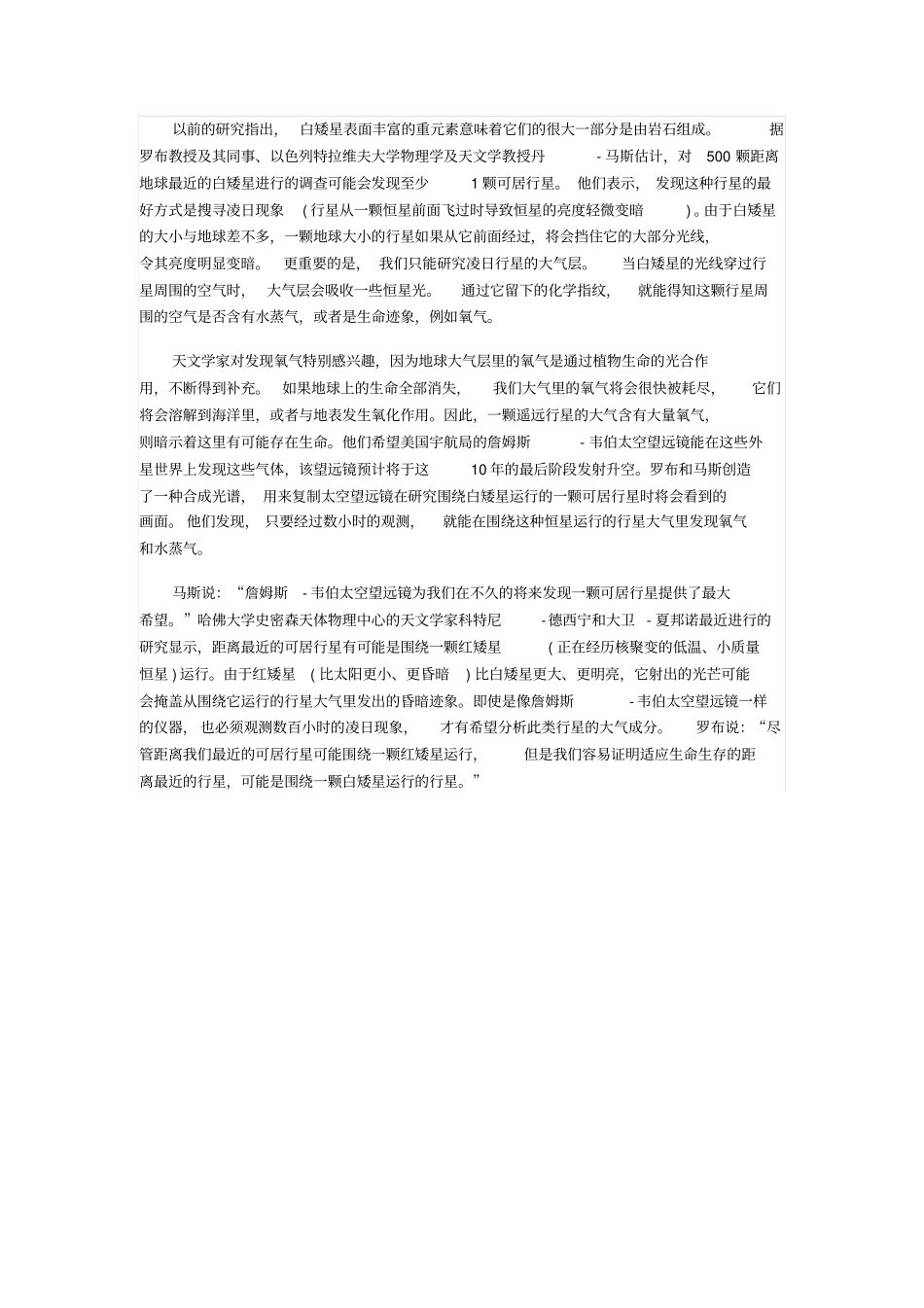 以前的研究指出，白矮星表面丰富的重元素意味着它们的很大一部分是由岩石组成。据罗布教授及其同事、以色列特拉维夫大学物理学及天文学教授丹 - 马斯估计，对 500 颗距离地球最近的白矮星进行的调查可能会发现至少 1 颗可居行星。他们表示，发现这种行星的最好方式是搜寻凌日现象 ( 行星从一颗恒星前面飞过时导致恒星的亮度轻微变暗 ) 。由于白矮星的大小与地球差不多，一颗地球大小的行星如果从它前面经过，将会挡住它的大部分光线，令其亮度明显变暗。更重要的是，我们只能研究凌日行星的大气层。当白矮星的光线穿过行星周围的空气时，大气层会吸收一些恒星光。通过它留下的化学指纹，就能得知这颗行星周围的空气是否含有水蒸气，或者是生命迹象，例如氧气。

天文学家对发现氧气特别感兴趣，因为地球大气层里的氧气是通过植物生命的光合作用，不断得到补充。如果地球上的生命全部消失，我们大气里的氧气将会很快被耗尽，它们将会溶解到海洋里，或者与地表发生氧化作用。因此，一颗遥远行星的大气含有大量氧气，则暗示着这里有可能存在生命。他们希望美国宇航局的詹姆斯 - 韦伯太空望远镜能在这些外星世界上发现这些气体，该望远镜预计将于这 10 年的最后阶段发射升空。罗布和马斯创造了一种合成光谱，用来复制太空望远镜在研究围绕白矮星运行的一颗可居行星时将会看到的画面。他们发现，只要经过数小时的观测，就能在围绕这种恒星运行的行星大气里发现氧气和水蒸气。

马斯说：“詹姆斯 - 韦伯太空望远镜为我们在不久的将来发现一颗可居行星提供了最大希望。”哈佛大学史密森天体物理中心的天文学家科特尼 - 德西宁和大卫 - 夏邦诺最近进行的研究显示，距离最近的可居行星有可能是围绕一颗红矮星 ( 正在经历核聚变的低温、小质量恒星 ) 运行。由于红矮星 ( 比太阳更小、更昏暗 ) 比白矮星更大、更明亮，它射出的光芒可能会掩盖从围绕它运行的行星大气里发出的昏暗迹象。即使是像詹姆斯 - 韦伯太空望远镜一样的仪器，也必须观测数百小时的凌日现象，才有希望分析此类行星的大气成分。罗布说：“尽管距离我们最近的可居行星可能围绕一颗红矮星运行，但是我们容易证明适应生命生存的距离最近的行星，可能是围绕一颗白矮星运行的行星。”